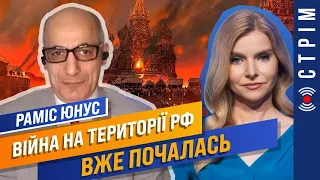 РАМІС ЮНУС
ВІЙНА НА ТЕРИТОРІЇ РФ
ВЖЕ ПОЧАЛАСЬ
СТРІМ